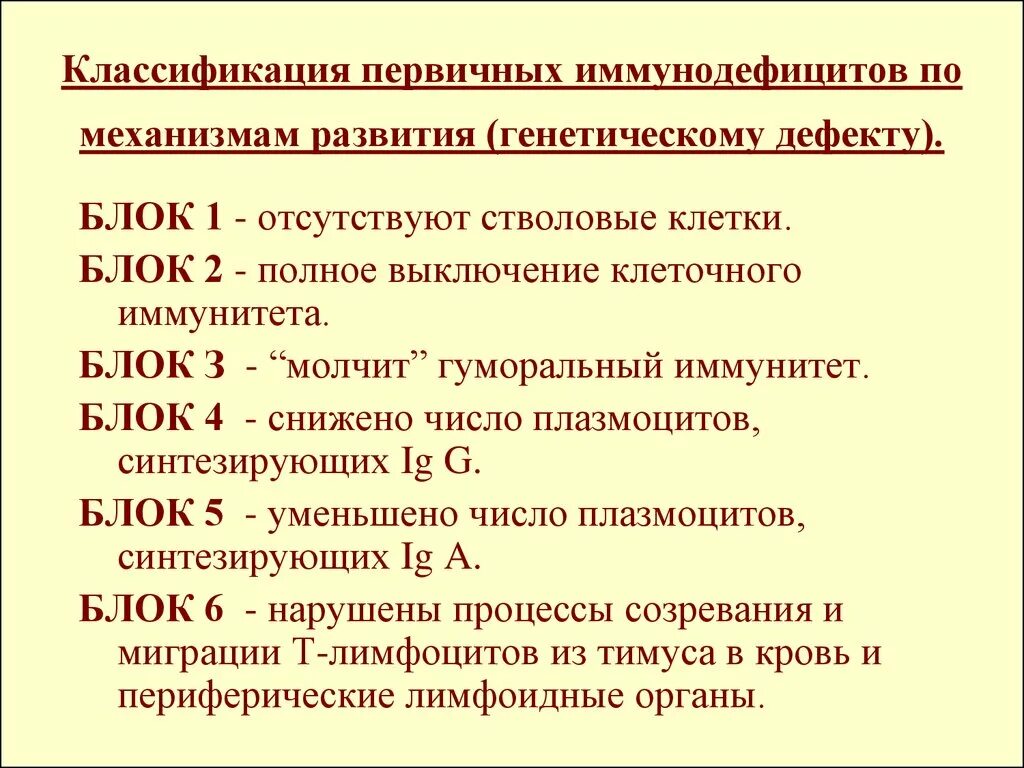 Классификация первичных иммунодефицитов по механизмам развития (генетическому дефекту).

БЛОК 1 - отсутствуют стволовые клетки.

БЛОК 2 - полное выключение клеточного иммунитета.

БЛОК 3 - “молчит” гуморальный иммунитет.

БЛОК 4 - снижено число плазмоцитов, синтезирующих Ig G.

БЛОК 5 - уменьшено число плазмоцитов, синтезирующих Ig A.

БЛОК 6 - нарушены процессы созревания и миграции Т-лимфоцитов из тимуса в кровь и периферические лимфоидные органы.